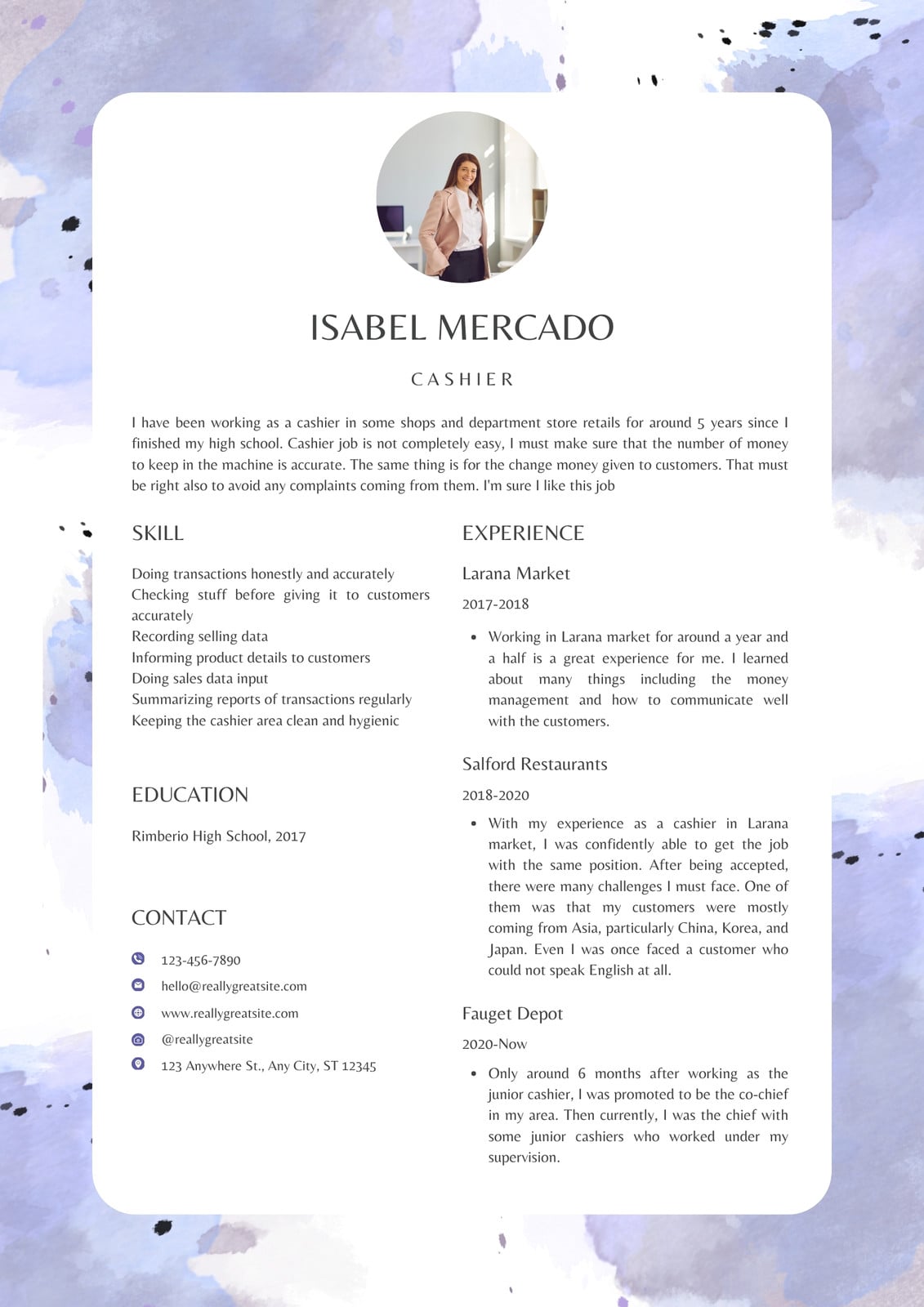 ISABEL MERCADO

CASHIER

I have been working as a cashier in some shops and department store retails for around 5 years since I finished my high school. Cashier job is not completely easy, I must make sure that the number of money to keep in the machine is accurate. The same thing is for the change money given to customers. That must be right also to avoid any complaints coming from them. I'm sure I like this job

SKILL

Doing transactions honestly and accurately
Checking stuff before giving it to customers accurately
Recording selling data
Informing product details to customers
Doing sales data input
Summarizing reports of transactions regularly
Keeping the cashier area clean and hygienic

EDUCATION

Rimberio High School, 2017

CONTACT

123-456-7890
hello@reallygreatsite.com
www.reallygreatsite.com
@reallygreatsite
123 Anywhere St., Any City, ST 12345

EXPERIENCE

Larana Market

2017-2018

• Working in Larana market for around a year and a half is a great experience for me. I learned about many things including the money management and how to communicate well with the customers.

Salford Restaurants

2018-2020

• With my experience as a cashier in Larana market, I was confidently able to get the job with the same position. After being accepted, there were many challenges I must face. One of them was that my customers were mostly coming from Asia, particularly China, Korea, and Japan. Even I was once faced a customer who could not speak English at all.

Fauget Depot

2020-Now

• Only around 6 months after working as the junior cashier, I was promoted to be the co-chief in my area. Then currently, I was the chief with some junior cashiers who worked under my supervision.